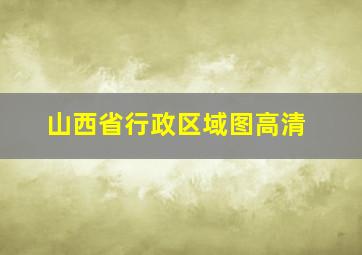 山西省行政区域图高清